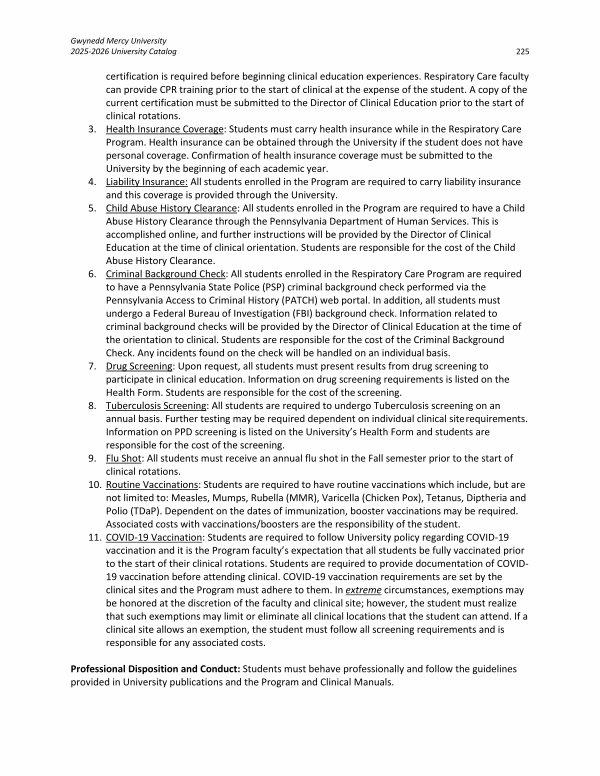 Gwynedd Mercy University
2025-2026 University Catalog
225

certification is required before beginning clinical education experiences. Respiratory Care faculty can provide CPR training prior to the start of clinical at the expense of the student. A copy of the current certification must be submitted to the Director of Clinical Education prior to the start of clinical rotations.

3. Health Insurance Coverage: Students must carry health insurance while in the Respiratory Care Program. Health insurance can be obtained through the University if the student does not have personal coverage. Confirmation of health insurance coverage must be submitted to the University by the beginning of each academic year.
4. Liability Insurance: All students enrolled in the Program are required to carry liability insurance and this coverage is provided through the University.
5. Child Abuse History Clearance: All students enrolled in the Program are required to have a Child Abuse History Clearance through the Pennsylvania Department of Human Services. This is accomplished online, and further instructions will be provided by the Director of Clinical Education at the time of clinical orientation. Students are responsible for the cost of the Child Abuse History Clearance.
6. Criminal Background Check: All students enrolled in the Respiratory Care Program are required to have a Pennsylvania State Police (PSP) criminal background check performed via the Pennsylvania Access to Criminal History (PATCH) web portal. In addition, all students must undergo a Federal Bureau of Investigation (FBI) background check. Information related to criminal background checks will be provided by the Director of Clinical Education at the time of the orientation to clinical. Students are responsible for the cost of the Criminal Background Check. Any incidents found on the check will be handled on an individual basis.
7. Drug Screening: Upon request, all students must present results from drug screening to participate in clinical education. Information on drug screening requirements is listed on the Health Form. Students are responsible for the cost of the screening.
8. Tuberculosis Screening: All students are required to undergo Tuberculosis screening on an annual basis. Further testing may be required dependent on individual clinical siterequirements. Information on PPD screening is listed on the University's Health Form and students are responsible for the cost of the screening.
9. Flu Shot: All students must receive an annual flu shot in the Fall semester prior to the start of clinical rotations.
10. Routine Vaccinations: Students are required to have routine vaccinations which include, but are not limited to: Measles, Mumps, Rubella (MMR), Varicella (Chicken Pox), Tetanus, Diptheria and Polio (TDaP). Dependent on the dates of immunization, booster vaccinations may be required. Associated costs with vaccinations/boosters are the responsibility of the student.
11. COVID-19 Vaccination: Students are required to follow University policy regarding COVID-19 vaccination and it is the Program faculty's expectation that all students be fully vaccinated prior to the start of their clinical rotations. Students are required to provide documentation of COVID-19 vaccination before attending clinical. COVID-19 vaccination requirements are set by the clinical sites and the Program must adhere to them. In extreme circumstances, exemptions may be honored at the discretion of the faculty and clinical site; however, the student must realize that such exemptions may limit or eliminate all clinical locations that the student can attend. If a clinical site allows an exemption, the student must follow all screening requirements and is responsible for any associated costs.

Professional Disposition and Conduct: Students must behave professionally and follow the guidelines provided in University publications and the Program and Clinical Manuals.